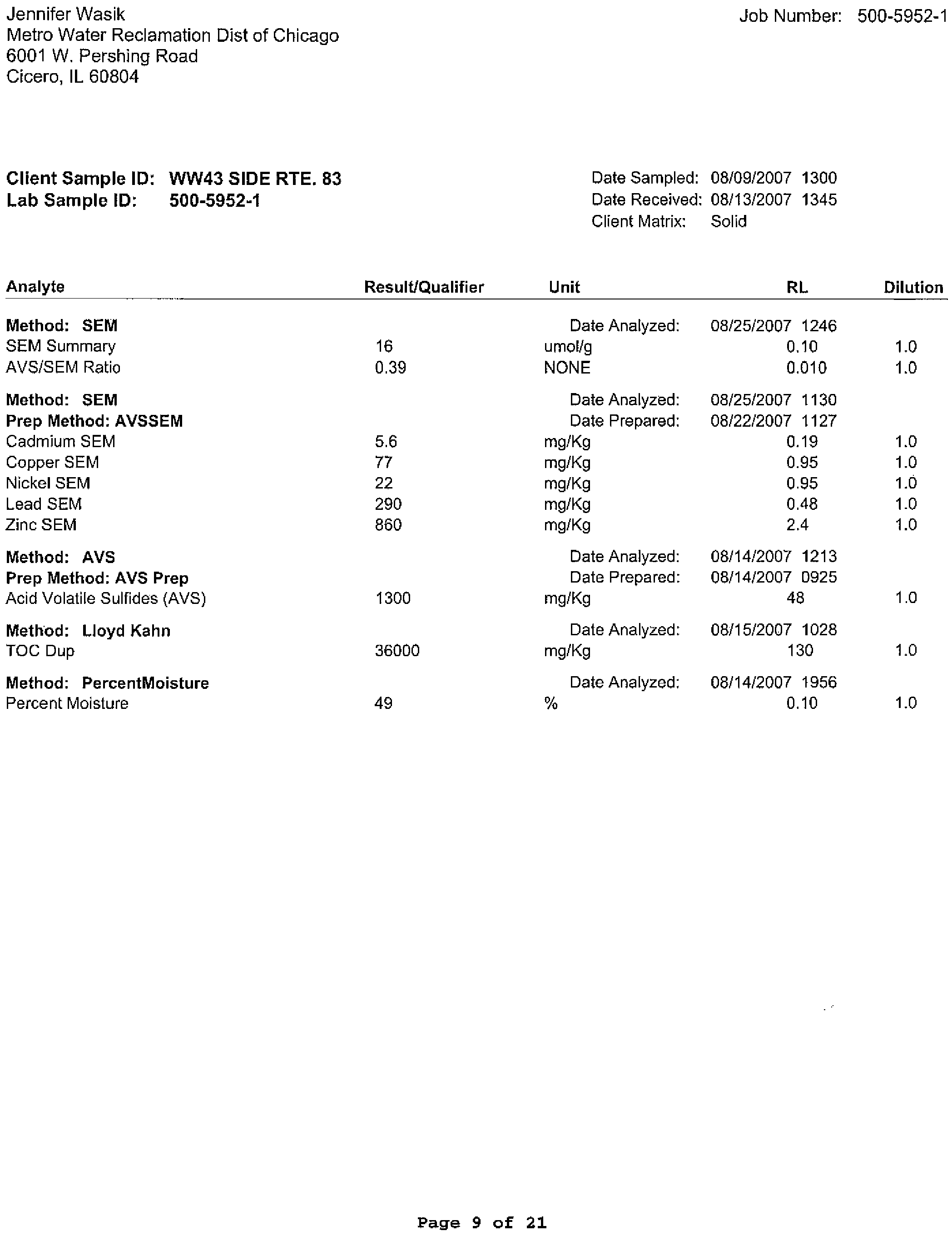 Jennifer Wasik
Metro Water Reclamation Dist of Chicago
6001 W. Pershing Road
Cicero, IL 60804

Job Number: 500-5952-1

Client Sample ID: WW43 SIDE RTE. 83
Lab Sample ID: 500-5952-1

Date Sampled: 08/09/2007 1300
Date Received: 08/13/2007 1345
Client Matrix: Solid

| Analyte | Result/Qualifier | Unit | RL | Dilution |
|---|---|---|---|---|
| Method: SEM | | Date Analyzed: | 08/25/2007 1246 | |
| SEM Summary | 16 | umol/g | 0.10 | 1.0 |
| AVS/SEM Ratio | 0.39 | NONE | 0.010 | 1.0 |
| Method: SEM | | Date Analyzed: | 08/25/2007 1130 | |
| Prep Method: AVSSEM | | Date Prepared: | 08/22/2007 1127 | |
| Cadmium SEM | 5.6 | mg/Kg | 0.19 | 1.0 |
| Copper SEM | 77 | mg/Kg | 0.95 | 1.0 |
| Nickel SEM | 22 | mg/Kg | 0.95 | 1.0 |
| Lead SEM | 290 | mg/Kg | 0.48 | 1.0 |
| Zinc SEM | 860 | mg/Kg | 2.4 | 1.0 |
| Method: AVS | | Date Analyzed: | 08/14/2007 1213 | |
| Prep Method: AVS Prep | | Date Prepared: | 08/14/2007 0925 | |
| Acid Volatile Sulfides (AVS) | 1300 | mg/Kg | 48 | 1.0 |
| Method: Lloyd Kahn | | Date Analyzed: | 08/15/2007 1028 | |
| TOC Dup | 36000 | mg/Kg | 130 | 1.0 |
| Method: PercentMoisture | | Date Analyzed: | 08/14/2007 1956 | |
| Percent Moisture | 49 | % | 0.10 | 1.0 |

Page 9 of 21